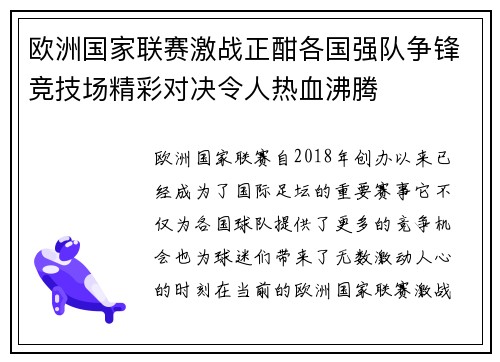 欧洲国家联赛激战正酣各国强队争锋竞技场精彩对决令人热血沸腾

欧洲国家联赛自2018年创办以来已经成为了国际足坛的重要赛事它不仅为各国球队提供了更多的竞争机会也为球迷们带来了无数激动人心的时刻在当前的欧洲国家联赛激战